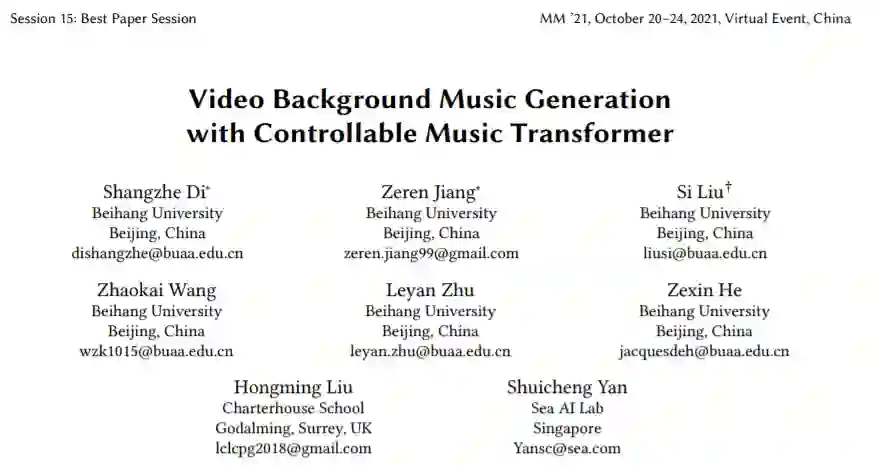 Session 15: Best Paper Session

MM '21, October 20–24, 2021, Virtual Event, China

Video Background Music Generation with Controllable Music Transformer

Shangzhe Di*
Beihang University
Beijing, China
dishangzhe@buaa.edu.cn

Zeren Jiang*
Beihang University
Beijing, China
zeren.jiang99@gmail.com

Si Liu†
Beihang University
Beijing, China
liusi@buaa.edu.cn

Zhaokai Wang
Beihang University
Beijing, China
wzk1015@buaa.edu.cn

Leyan Zhu
Beihang University
Beijing, China
leyan.zhu@buaa.edu.cn

Zexin He
Beihang University
Beijing, China
jacquesdeh@buaa.edu.cn

Hongming Liu
Charterhouse School
Godalming, Surrey, UK
lclcpg2018@gmail.com

Shuicheng Yan
Sea AI Lab
Singapore
Yansc@sea.com